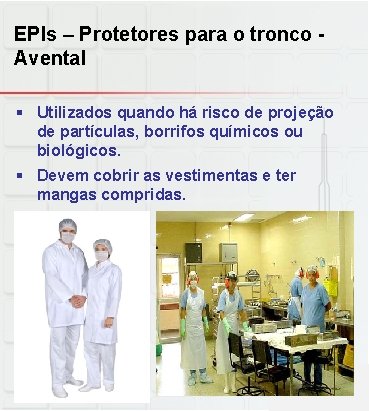 EPIs – Protetores para o tronco - Avental

▪ Utilizados quando há risco de projeção de partículas, borrifos químicos ou biológicos.
▪ Devem cobrir as vestimentas e ter mangas compridas.